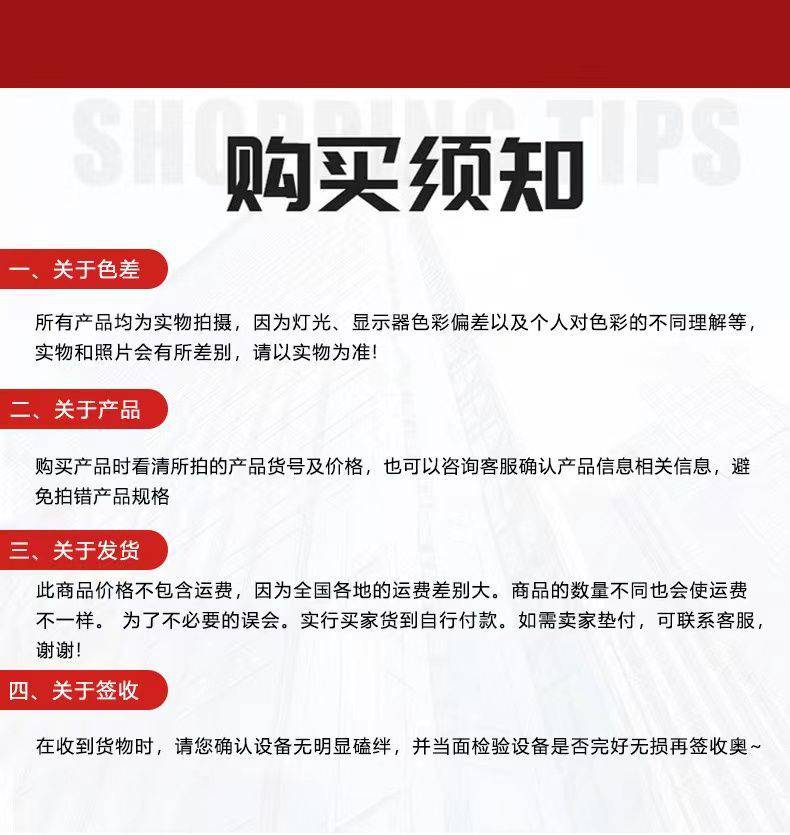 SHOPPING TIPS

购买须知

一、关于色差

所有产品均为实物拍摄，因为灯光、显示器色彩偏差以及个人对色彩的不同理解等，实物和照片会有所差别，请以实物为准!

二、关于产品

购买产品时看清所拍的产品货号及价格，也可以咨询客服确认产品信息相关信息，避免拍错产品规格

三、关于发货

此商品价格不包含运费，因为全国各地的运费差别大。商品的数量不同也会使运费不一样。 为了不必要的误会。实行买家货到自行付款。如需卖家垫付，可联系客服，谢谢!

四、关于签收

在收到货物时，请您确认设备无明显磕绊，并当面检验设备是否完好无损再签收奥~